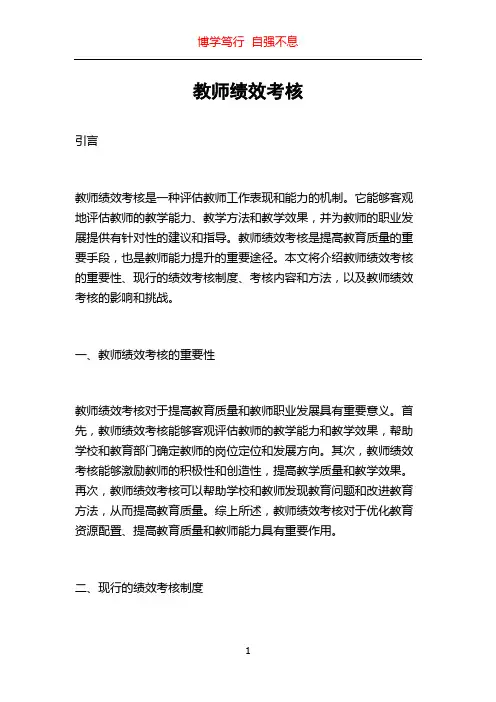 博学笃行 自强不息

教师绩效考核

引言

教师绩效考核是一种评估教师工作表现和能力的机制。它能够客观地评估教师的教学能力、教学方法和教学效果，并为教师的职业发展提供有针对性的建议和指导。教师绩效考核是提高教育质量的重要手段，也是教师能力提升的重要途径。本文将介绍教师绩效考核的重要性、现行的绩效考核制度、考核内容和方法，以及教师绩效考核的影响和挑战。

一、教师绩效考核的重要性

教师绩效考核对于提高教育质量和教师职业发展具有重要意义。首先，教师绩效考核能够客观评估教师的教学能力和教学效果，帮助学校和教育部门确定教师的岗位定位和发展方向。其次，教师绩效考核能够激励教师的积极性和创造性，提高教学质量和教学效果。再次，教师绩效考核可以帮助学校和教师发现教育问题和改进教育方法，从而提高教育质量。综上所述，教师绩效考核对于优化教育资源配置、提高教育质量和教师能力具有重要作用。

二、现行的绩效考核制度

1